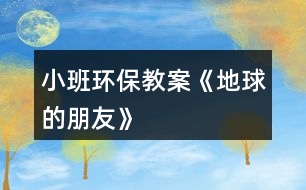 小班环保教案《地球的朋友》